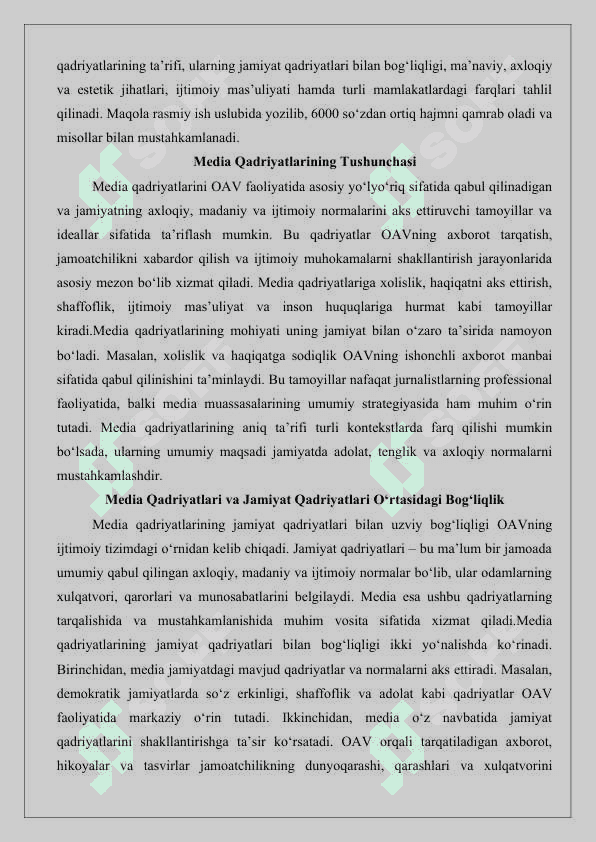 qadriyatlarining ta’rifi, ularning jamiyat qadriyatlari bilan bog‘liqligi, ma’naviy, axloqiy va estetik jihatlari, ijtimoiy mas’uliyati hamda turli mamlakatlardagi farqlari tahlil qilinadi. Maqola rasmiy ish uslubida yozilib, 6000 so‘zdan ortiq hajmni qamrab oladi va misollar bilan mustahkamlanadi.

Media Qadriyatlarining Tushunchasi

Media qadriyatlarini OAV faoliyatida asosiy yo‘lyo‘riq sifatida qabul qilinadigan va jamiyatning axloqiy, madaniy va ijtimoiy normalarini aks ettiruvchi tamoyillar va ideallar sifatida ta’riflash mumkin. Bu qadriyatlar OAVning axborot tarqatish, jamoatchilikni xabardor qilish va ijtimoiy muhokamalarni shakllantirish jarayonlarida asosiy mezon bo‘lib xizmat qiladi. Media qadriyatlariga xolislik, haqiqatni aks ettirish, shaffoflik, ijtimoiy mas’uliyat va inson huquqlariga hurmat kabi tamoyillar kiradi.Media qadriyatlarining mohiyati uning jamiyat bilan o‘zaro ta’sirida namoyon bo‘ladi. Masalan, xolislik va haqiqatga sodiqlik OAVning ishonchli axborot manbai sifatida qabul qilinishini ta’minlaydi. Bu tamoyillar nafaqat jurnalistlarning professional faoliyatida, balki media muassasalarining umumiy strategiyasida ham muhim o‘rin tutadi. Media qadriyatlarining aniq ta’rifi turli kontekstlarda farq qilishi mumkin bo‘lsada, ularning umumiy maqsadi jamiyatda adolat, tenglik va axloqiy normalarni mustahkamlashdir.

Media Qadriyatlari va Jamiyat Qadriyatlari O‘rtasidagi Bog‘liqlik

Media qadriyatlarining jamiyat qadriyatlari bilan uzviy bog‘liqligi OAVning ijtimoiy tizimdagi o‘rnidan kelib chiqadi. Jamiyat qadriyatlari – bu ma’lum bir jamoada umumiy qabul qilingan axloqiy, madaniy va ijtimoiy normalar bo‘lib, ular odamlarning xulqatvori, qarorlari va munosabatlarini belgilaydi. Media esa ushbu qadriyatlarning tarqalishida va mustahkamlanishida muhim vosita sifatida xizmat qiladi.Media qadriyatlarining jamiyat qadriyatlari bilan bog‘liqligi ikki yo‘nalishda ko‘rinadi. Birinchidan, media jamiyatdagi mavjud qadriyatlar va normalarni aks ettiradi. Masalan, demokratik jamiyatlarda so‘z erkinligi, shaffoflik va adolat kabi qadriyatlar OAV faoliyatida markaziy o‘rin tutadi. Ikkinchidan, media o‘z navbatida jamiyat qadriyatlarini shakllantirishga ta’sir ko‘rsatadi. OAV orqali tarqatiladigan axborot, hikoyalar va tasvirlar jamoatchilikning dunyoqarashi, qarashlari va xulqatvorini